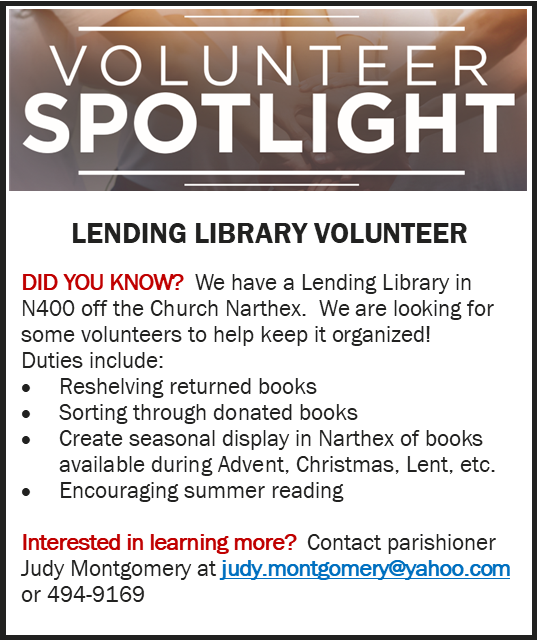 VOLUNTEER
SPOTLIGHT

LENDING LIBRARY VOLUNTEER

DID YOU KNOW? We have a Lending Library in N400 off the Church Narthex. We are looking for some volunteers to help keep it organized! Duties include:

• Reshelving returned books
• Sorting through donated books
• Create seasonal display in Narthex of books available during Advent, Christmas, Lent, etc.
• Encouraging summer reading

Interested in learning more? Contact parishioner Judy Montgomery at judy.montgomery@yahoo.com or 494-9169